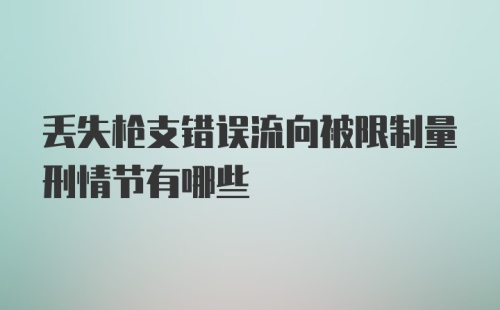 丢失枪支错误流向被限制量刑情节有哪些